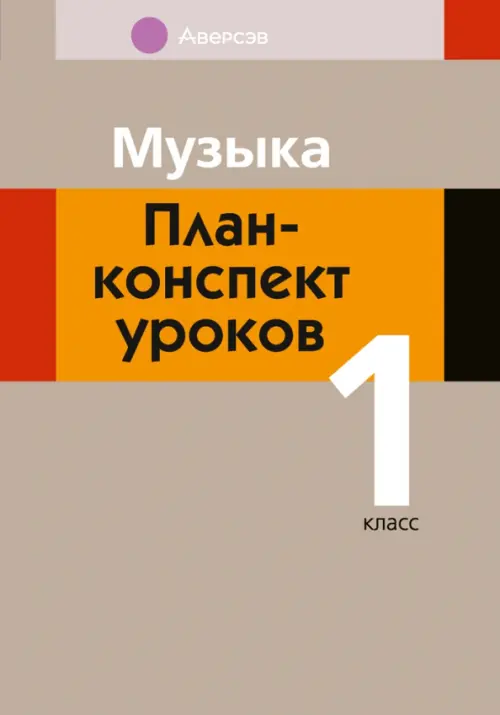 Аверсэв

Музыка

План-конспект уроков

1

класс